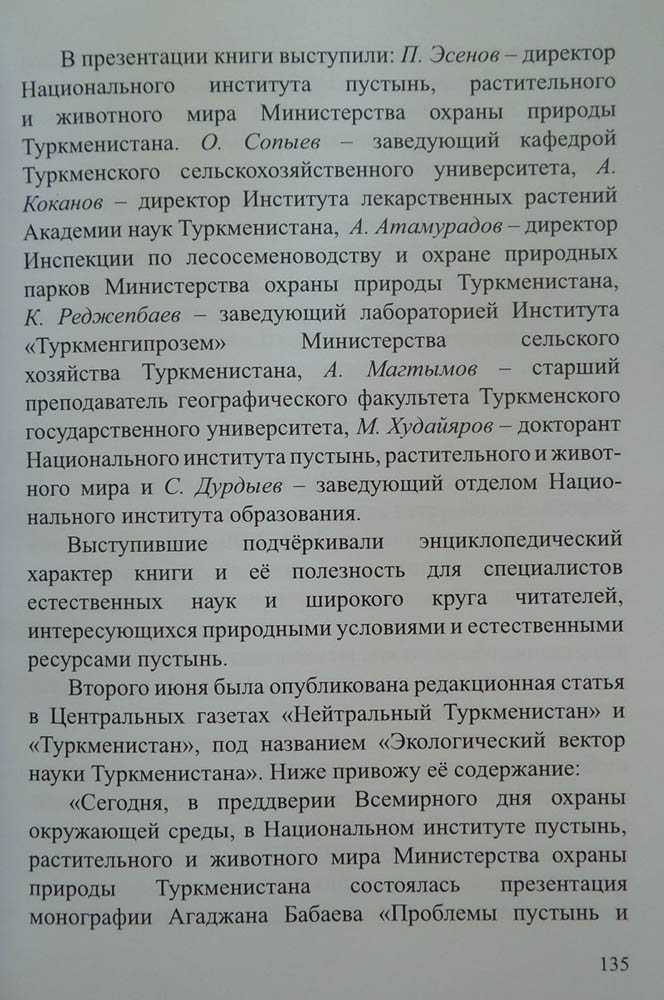 В презентации книги выступили: П. Эсенов – директор Национального института пустынь, растительного и животного мира Министерства охраны природы Туркменистана. О. Сопыев – заведующий кафедрой Туркменского сельскохозяйственного университета, А. Коканов – директор Института лекарственных растений Академии наук Туркменистана, А. Атамурадов – директор Инспекции по лесосеменоводству и охране природных парков Министерства охраны природы Туркменистана, К. Реджепбаев – заведующий лабораторией Института «Туркменгипрозем» Министерства сельского хозяйства Туркменистана, А. Магтымов – старший преподаватель географического факультета Туркменского государственного университета, М. Худайяров – докторант Национального института пустынь, растительного и животного мира и С. Дурдыев – заведующий отделом Национального института образования.

Выступившие подчёркивали энциклопедический характер книги и её полезность для специалистов естественных наук и широкого круга читателей, интересующихся природными условиями и естественными ресурсами пустынь.

Второго июня была опубликована редакционная статья в Центральных газетах «Нейтральный Туркменистан» и «Туркменистан», под названием «Экологический вектор науки Туркменистана». Ниже привожу её содержание:

«Сегодня, в преддверии Всемирного дня охраны окружающей среды, в Национальном институте пустынь, растительного и животного мира Министерства охраны природы Туркменистана состоялась презентация монографии Агаджана Бабаева «Проблемы пустынь и

135